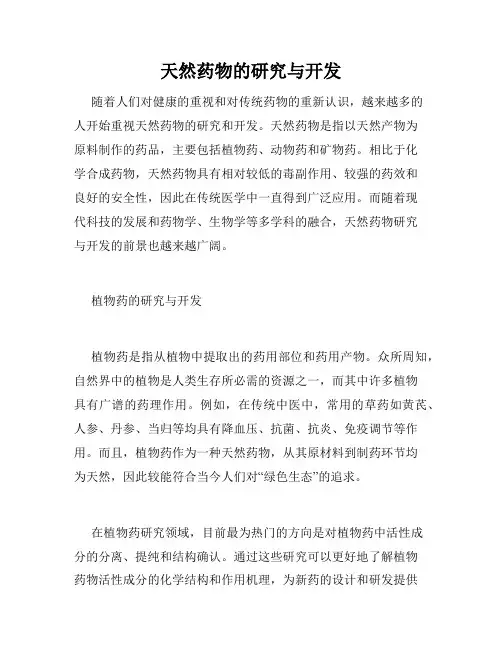 天然药物的研究与开发

随着人们对健康的重视和对传统药物的重新认识，越来越多的人开始重视天然药物的研究和开发。天然药物是指以天然产物为原料制作的药品，主要包括植物药、动物药和矿物药。相比于化学合成药物，天然药物具有相对较低的毒副作用、较强的药效和良好的安全性，因此在传统医学中一直得到广泛应用。而随着现代科技的发展和药物学、生物学等多学科的融合，天然药物研究与开发的前景也越来越广阔。

植物药的研究与开发

植物药是指从植物中提取出的药用部位和药用产物。众所周知，自然界中的植物是人类生存所必需的资源之一，而其中许多植物具有广谱的药理作用。例如，在传统中医中，常用的草药如黄芪、人参、丹参、当归等均具有降血压、抗菌、抗炎、免疫调节等作用。而且，植物药作为一种天然药物，从其原材料到制药环节均为天然，因此较能符合当今人们对“绿色生态”的追求。

在植物药研究领域，目前最为热门的方向是对植物药中活性成分的分离、提纯和结构确认。通过这些研究可以更好地了解植物药物活性成分的化学结构和作用机理，为新药的设计和研发提供